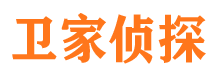 卫家侦探